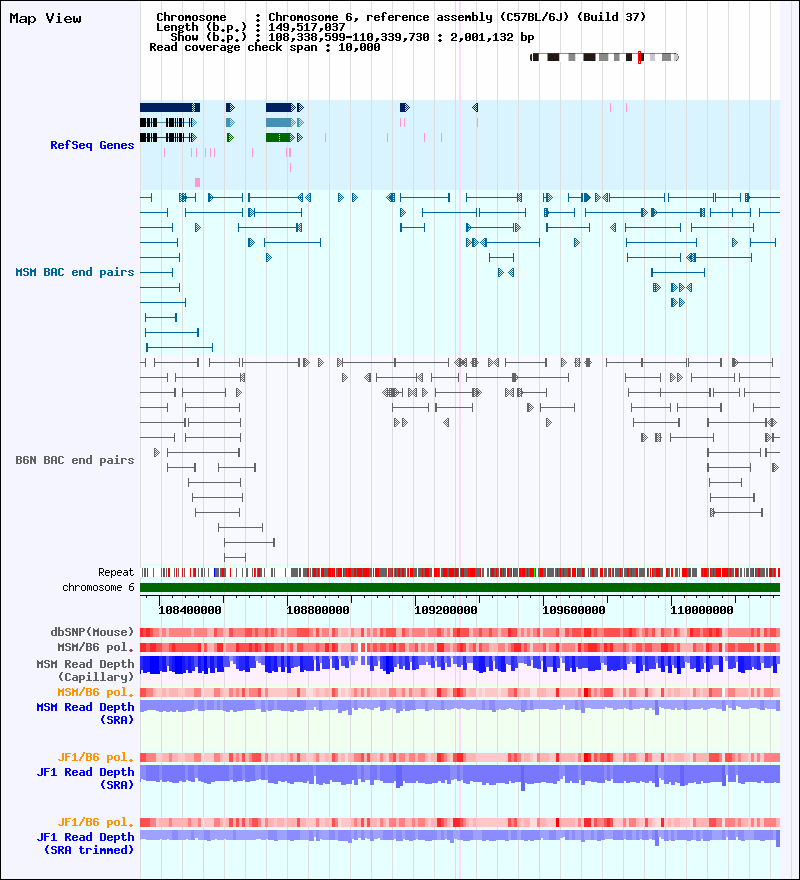 Map View

Chromosome : Chromosome 6, reference assembly (C57BL/6J) (Build 37)
Length (b.p.) : 149,517,037
Show (b.p.) : 108,338,599-110,339,730 : 2,001,132 bp
Read coverage check span : 10,000

RefSeq Genes

MSM BAC end pairs

B6N BAC end pairs

Repeat
chromosome 6

108400000
108800000
109200000
109600000
110000000

dbSNP(Mouse)
MSM/B6 pol.
MSM Read Depth (Capillary)
MSM/B6 pol.
MSM Read Depth (SRA)

JF1/B6 pol.
JF1 Read Depth (SRA)

JF1/B6 pol.
JF1 Read Depth (SRA trimmed)